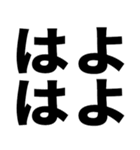 はよ
はよ